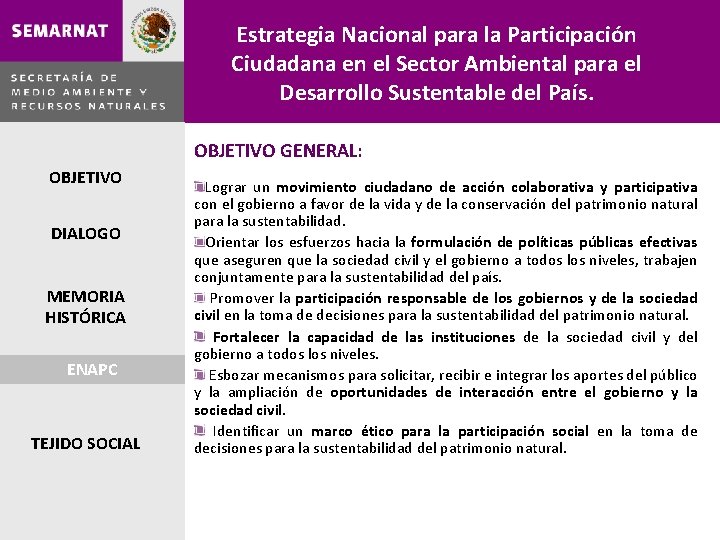 SEMARNAT

SECRETARÍA DE MEDIO AMBIENTE Y RECURSOS NATURALES

Estrategia Nacional para la Participación Ciudadana en el Sector Ambiental para el Desarrollo Sustentable del País.

OBJETIVO

DIALOGO

MEMORIA HISTÓRICA

ENAPC

TEJIDO SOCIAL

OBJETIVO GENERAL:

Lograr un movimiento ciudadano de acción colaborativa y participativa con el gobierno a favor de la vida y de la conservación del patrimonio natural para la sustentabilidad.

Orientar los esfuerzos hacia la formulación de políticas públicas efectivas que aseguren que la sociedad civil y el gobierno a todos los niveles, trabajen conjuntamente para la sustentabilidad del país.

Promover la participación responsable de los gobiernos y de la sociedad civil en la toma de decisiones para la sustentabilidad del patrimonio natural.

Fortalecer la capacidad de las instituciones de la sociedad civil y del gobierno a todos los niveles.

Esbozar mecanismos para solicitar, recibir e integrar los aportes del público y la ampliación de oportunidades de interacción entre el gobierno y la sociedad civil.

Identificar un marco ético para la participación social en la toma de decisiones para la sustentabilidad del patrimonio natural.